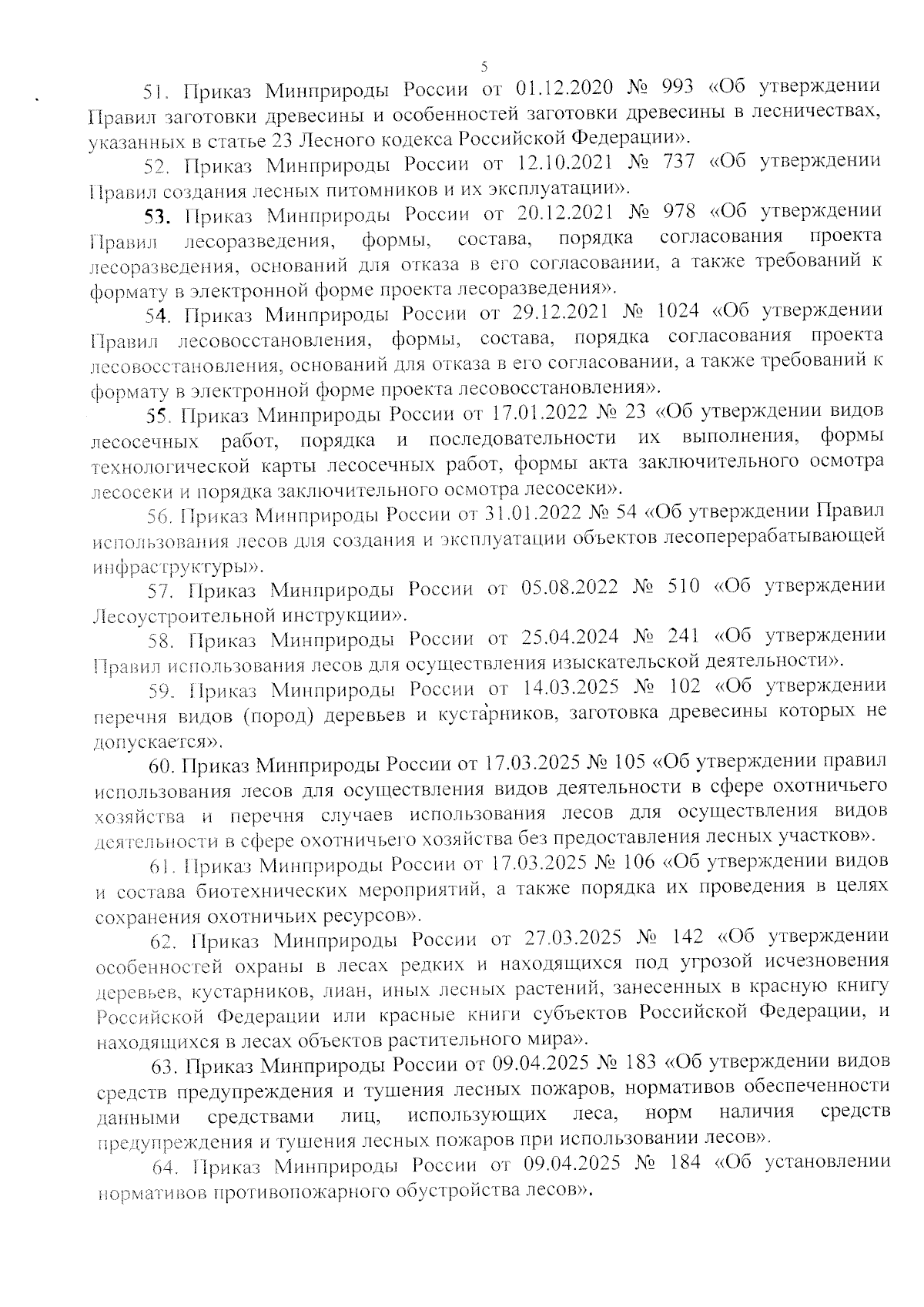 5

51. Приказ Минприроды России от 01.12.2020 № 993 «Об утверждении Правил заготовки древесины и особенностей заготовки древесины в лесничествах, указанных в статье 23 Лесного кодекса Российской Федерации».

52. Приказ Минприроды России от 12.10.2021 № 737 «Об утверждении Правил создания лесных питомников и их эксплуатации».

53. Приказ Минприроды России от 20.12.2021 № 978 «Об утверждении Правил лесоразведения, формы, состава, порядка согласования проекта лесоразведения, оснований для отказа в его согласовании, а также требований к формату в электронной форме проекта лесоразведения».

54. Приказ Минприроды России от 29.12.2021 № 1024 «Об утверждении Правил лесовосстановления, формы, состава, порядка согласования проекта лесовосстановления, оснований для отказа в его согласовании, а также требований к формату в электронной форме проекта лесовосстановления».

55. Приказ Минприроды России от 17.01.2022 № 23 «Об утверждении видов лесосечных работ, порядка и последовательности их выполнения, формы технологической карты лесосечных работ, формы акта заключительного осмотра лесосеки и порядка заключительного осмотра лесосеки».

56. Приказ Минприроды России от 31.01.2022 № 54 «Об утверждении Правил использования лесов для создания и эксплуатации объектов лесоперерабатывающей инфраструктуры».

57. Приказ Минприроды России от 05.08.2022 № 510 «Об утверждении Лесоустроительной инструкции».

58. Приказ Минприроды России от 25.04.2024 № 241 «Об утверждении Правил использования лесов для осуществления изыскательской деятельности».

59. Приказ Минприроды России от 14.03.2025 № 102 «Об утверждении перечня видов (пород) деревьев и кустарников, заготовка древесины которых не допускается».

60. Приказ Минприроды России от 17.03.2025 № 105 «Об утверждении правил использования лесов для осуществления видов деятельности в сфере охотничьего хозяйства и перечня случаев использования лесов для осуществления видов деятельности в сфере охотничьего хозяйства без предоставления лесных участков».

61. Приказ Минприроды России от 17.03.2025 № 106 «Об утверждении видов и состава биотехнических мероприятий, а также порядка их проведения в целях сохранения охотничьих ресурсов».

62. Приказ Минприроды России от 27.03.2025 № 142 «Об утверждении особенностей охраны в лесах редких и находящихся под угрозой исчезновения деревьев, кустарников, лиан, иных лесных растений, занесенных в красную книгу Российской Федерации или красные книги субъектов Российской Федерации, и находящихся в лесах объектов растительного мира».

63. Приказ Минприроды России от 09.04.2025 № 183 «Об утверждении видов средств предупреждения и тушения лесных пожаров, нормативов обеспеченности данными средствами лиц, использующих леса, норм наличия средств предупреждения и тушения лесных пожаров при использовании лесов».

64. Приказ Минприроды России от 09.04.2025 № 184 «Об установлении нормативов противопожарного обустройства лесов».